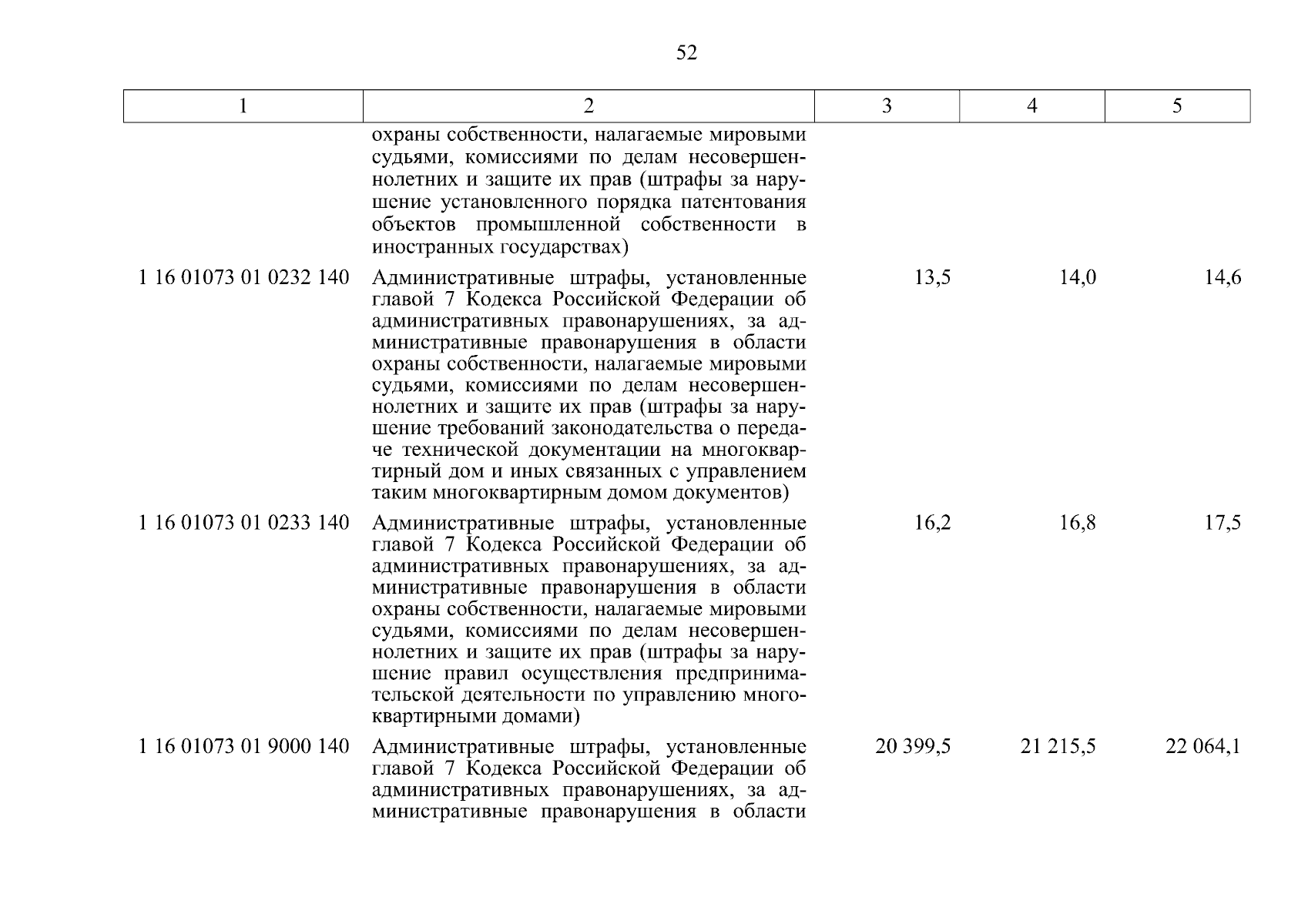 52

| 1 | 2 | 3 | 4 | 5 |
|---|---|---|---|---|
| | охраны собственности, налагаемые мировыми судьями, комиссиями по делам несовершеннолетних и защите их прав (штрафы за нарушение установленного порядка патентования объектов промышленной собственности в иностранных государствах) | | | |
| 1 16 01073 01 0232 140 | Административные штрафы, установленные главой 7 Кодекса Российской Федерации об административных правонарушениях, за административные правонарушения в области охраны собственности, налагаемые мировыми судьями, комиссиями по делам несовершеннолетних и защите их прав (штрафы за нарушение требований законодательства о передаче технической документации на многоквартирный дом и иных связанных с управлением таким многоквартирным домом документов) | 13,5 | 14,0 | 14,6 |
| 1 16 01073 01 0233 140 | Административные штрафы, установленные главой 7 Кодекса Российской Федерации об административных правонарушениях, за административные правонарушения в области охраны собственности, налагаемые мировыми судьями, комиссиями по делам несовершеннолетних и защите их прав (штрафы за нарушение правил осуществления предпринимательской деятельности по управлению многоквартирными домами) | 16,2 | 16,8 | 17,5 |
| 1 16 01073 01 9000 140 | Административные штрафы, установленные главой 7 Кодекса Российской Федерации об административных правонарушениях, за административные правонарушения в области | 20 399,5 | 21 215,5 | 22 064,1 |